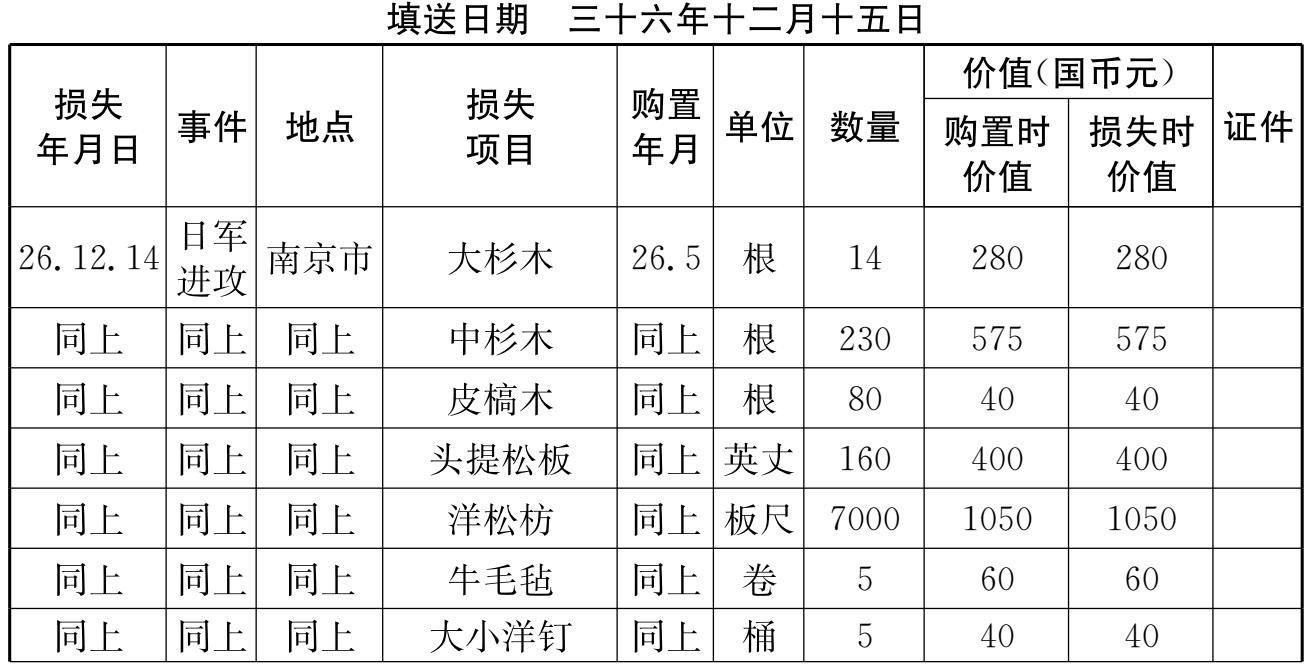 填送日期 三十六年十二月十五日

| 损失年月日 | 事件 | 地点 | 损失项目 | 购置年月 | 单位 | 数量 | 价值(国币元) |  | 证件 |
|---|---|---|---|---|---|---|---|---|---|
|  |  |  |  |  |  |  | 购置时价值 | 损失时价值 |  |
| 26.12.14 | 日军进攻 | 南京市 | 大杉木 | 26.5 | 根 | 14 | 280 | 280 |  |
| 同上 | 同上 | 同上 | 中杉木 | 同上 | 根 | 230 | 575 | 575 |  |
| 同上 | 同上 | 同上 | 皮槁木 | 同上 | 根 | 80 | 40 | 40 |  |
| 同上 | 同上 | 同上 | 头提松板 | 同上 | 英丈 | 160 | 400 | 400 |  |
| 同上 | 同上 | 同上 | 洋松枋 | 同上 | 板尺 | 7000 | 1050 | 1050 |  |
| 同上 | 同上 | 同上 | 牛毛毡 | 同上 | 卷 | 5 | 60 | 60 |  |
| 同上 | 同上 | 同上 | 大小洋钉 | 同上 | 桶 | 5 | 40 | 40 |  |